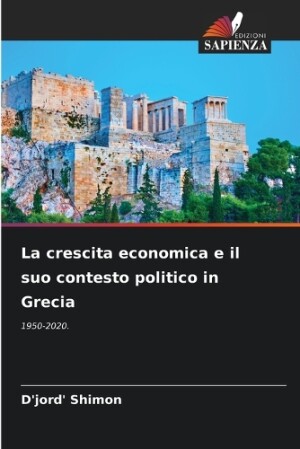 EDIZIONI
SAPIENZA

La crescita economica e il suo contesto politico in Grecia

1950-2020.

D'jord' Shimon